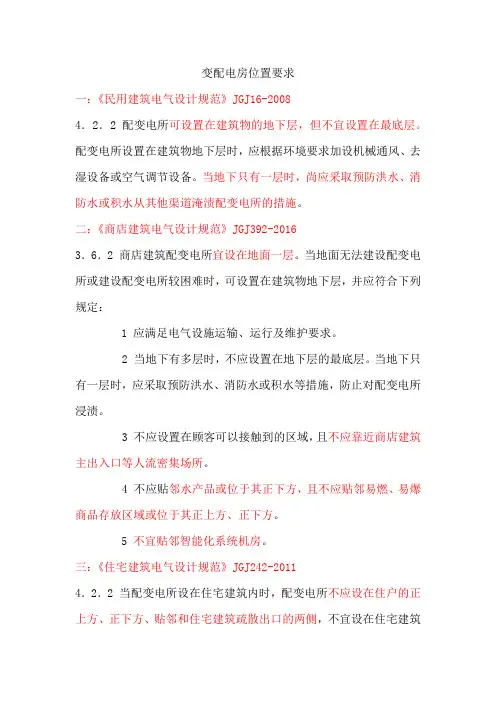 变配电房位置要求

一：《民用建筑电气设计规范》JGJ16-2008

4．2．2 配变电所可设置在建筑物的地下层，但不宜设置在最底层。配变电所设置在建筑物地下层时，应根据环境要求加设机械通风、去湿设备或空气调节设备。当地下只有一层时，尚应采取预防洪水、消防水或积水从其他渠道淹渍配变电所的措施。

二：《商店建筑电气设计规范》JGJ392-2016

3．6．2 商店建筑配变电所宜设在地面一层。当地面无法建设配变电所或建设配变电所较困难时，可设置在建筑物地下层，并应符合下列规定：

1 应满足电气设施运输、运行及维护要求。

2 当地下有多层时，不应设置在地下层的最底层。当地下只有一层时，应采取预防洪水、消防水或积水等措施，防止对配变电所浸渍。

3 不应设置在顾客可以接触到的区域，且不应靠近商店建筑主出入口等人流密集场所。

4 不应贴邻水产品或位于其正下方，且不应贴邻易燃、易爆商品存放区域或位于其正上方、正下方。

5 不宜贴邻智能化系统机房。

三：《住宅建筑电气设计规范》JGJ242-2011

4．2．2 当配变电所设在住宅建筑内时，配变电所不应设在住户的正上方、正下方、贴邻和住宅建筑疏散出口的两侧，不宜设在住宅建筑